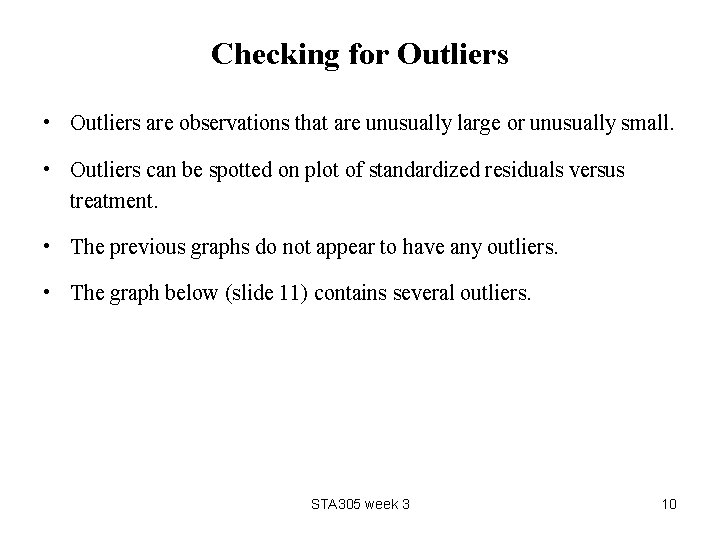 Checking for Outliers

• Outliers are observations that are unusually large or unusually small.

• Outliers can be spotted on plot of standardized residuals versus treatment.

• The previous graphs do not appear to have any outliers.

• The graph below (slide 11) contains several outliers.

STA305 week 3

10